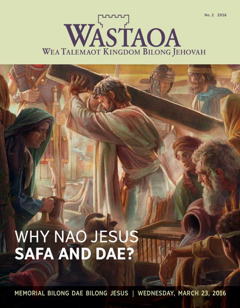 No. 2 2016

WASTAOA
WEA TALEMAOT KINGDOM BILONG JEHOVAH

WHY NAO JESUS SAFA AND DAE?

MEMORIAL BILONG DAE BILONG JESUS | WEDNESDAY, MARCH 23, 2016